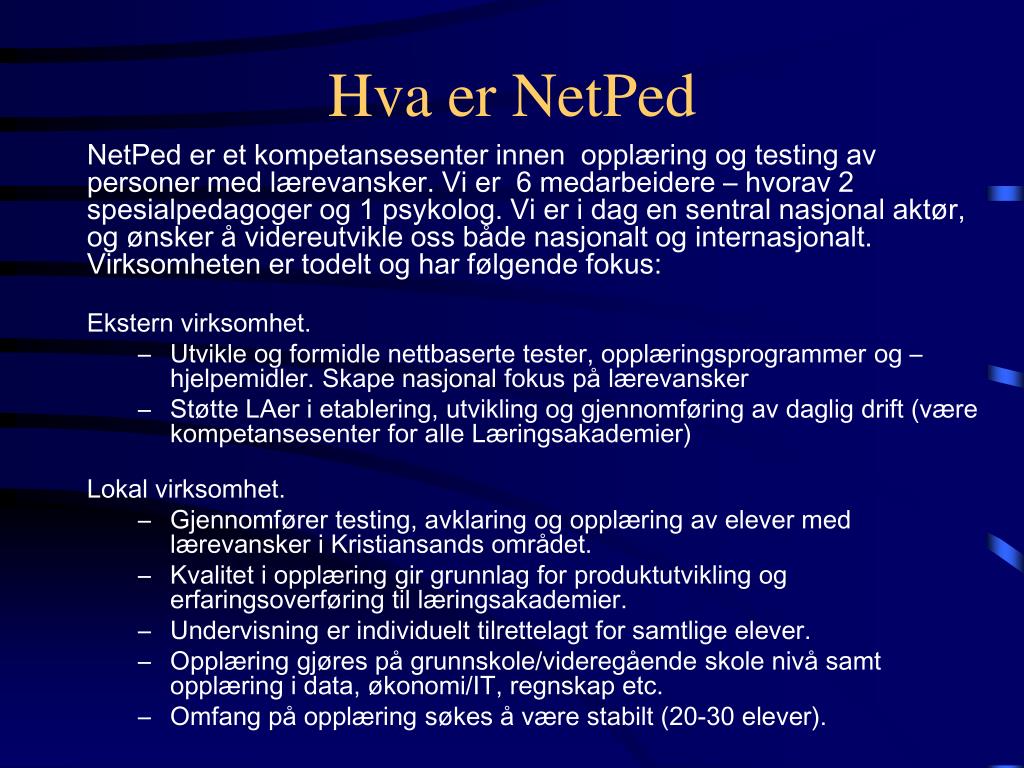 Hva er NetPed

NetPed er et kompetansesenter innen opplæring og testing av personer med lærevansker. Vi er 6 medarbeidere – hvorav 2 spesialpedagoger og 1 psykolog. Vi er i dag en sentral nasjonal aktør, og ønsker å videreutvikle oss både nasjonalt og internasjonalt. Virksomheten er todelt og har følgende fokus:

Ekstern virksomhet.
– Utvikle og formidle nettbaserte tester, opplæringsprogrammer og –hjelpemidler. Skape nasjonal fokus på lærevansker
– Støtte LAer i etablering, utvikling og gjennomføring av daglig drift (være kompetansesenter for alle Læringsakademier)

Lokal virksomhet.
– Gjennomfører testing, avklaring og opplæring av elever med lærevansker i Kristiansands området.
– Kvalitet i opplæring gir grunnlag for produktutvikling og erfaringsoverføring til læringsakademier.
– Undervisning er individuelt tilrettelagt for samtlige elever.
– Opplæring gjøres på grunnskole/videregående skole nivå samt opplæring i data, økonomi/IT, regnskap etc.
– Omfang på opplæring søkes å være stabilt (20-30 elever).